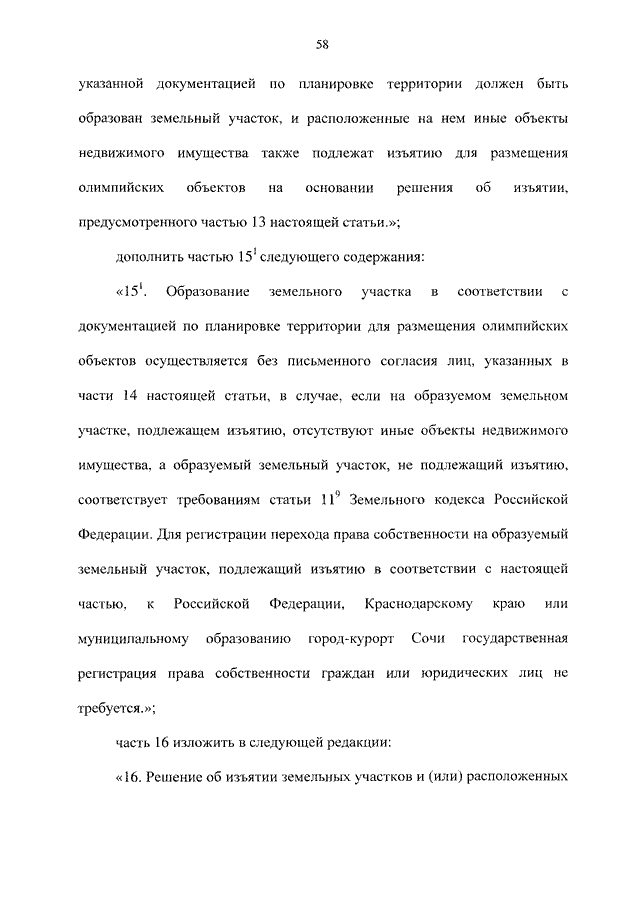 58

указанной документацией по планировке территории должен быть образован земельный участок, и расположенные на нем иные объекты недвижимого имущества также подлежат изъятию для размещения олимпийских объектов на основании решения об изъятии, предусмотренного частью 13 настоящей статьи.»;

дополнить частью $15^1$ следующего содержания:

«$15^1$. Образование земельного участка в соответствии с документацией по планировке территории для размещения олимпийских объектов осуществляется без письменного согласия лиц, указанных в части 14 настоящей статьи, в случае, если на образуемом земельном участке, подлежащем изъятию, отсутствуют иные объекты недвижимого имущества, а образуемый земельный участок, не подлежащий изъятию, соответствует требованиям статьи $11^9$ Земельного кодекса Российской Федерации. Для регистрации перехода права собственности на образуемый земельный участок, подлежащий изъятию в соответствии с настоящей частью, к Российской Федерации, Краснодарскому краю или муниципальному образованию город-курорт Сочи государственная регистрация права собственности граждан или юридических лиц не требуется.»;

часть 16 изложить в следующей редакции:

«16. Решение об изъятии земельных участков и (или) расположенных